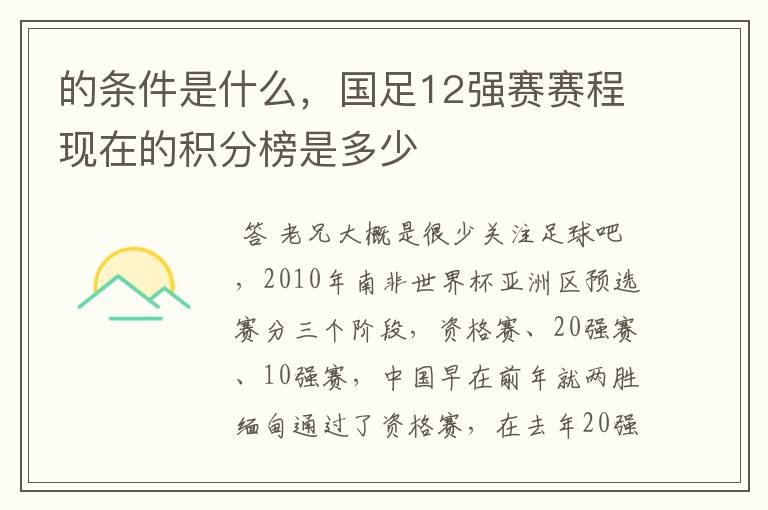 的条件是什么，国足12强赛赛程现在的积分榜是多少

答 老兄大概是很少关注足球吧，2010年南非世界杯亚洲区预选赛分三个阶段，资格赛、20强赛、10强赛，中国早在前年就两胜缅甸通过了资格赛，在去年20强